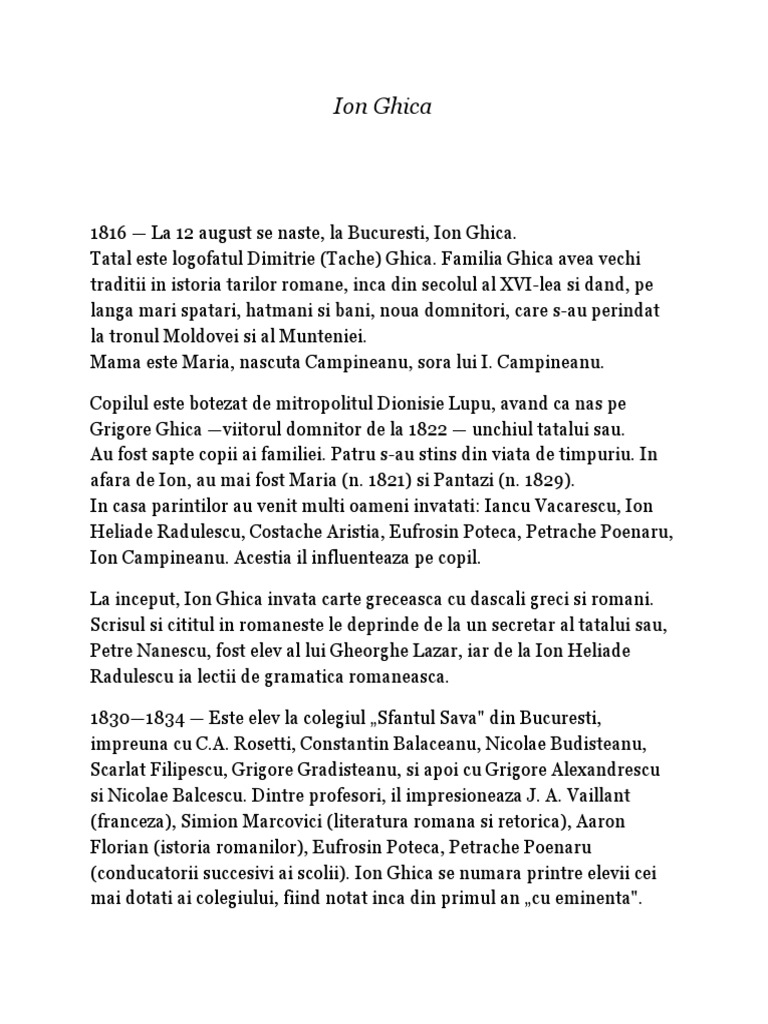 Ion Ghica

1816 — La 12 august se naste, la Bucuresti, Ion Ghica.
Tatal este logofatul Dimitrie (Tache) Ghica. Familia Ghica avea vechi traditii in istoria tarilor romane, inca din secolul al XVI-lea si dand, pe langa mari spatari, hatmani si bani, noua domnitori, care s-au perindat la tronul Moldovei si al Munteniei.
Mama este Maria, nascuta Campineanu, sora lui I. Campineanu.

Copilul este botezat de mitropolitul Dionisie Lupu, avand ca nas pe Grigore Ghica —viitorul domnitor de la 1822 — unchiul tatalui sau.
Au fost sapte copii ai familiei. Patru s-au stins din viata de timpuriu. In afara de Ion, au mai fost Maria (n. 1821) si Pantazi (n. 1829).
In casa parintilor au venit multi oameni invatati: Iancu Vacarescu, Ion Heliade Radulescu, Costache Aristia, Eufrosin Poteca, Petrache Poenaru, Ion Campineanu. Acestia il influenteaza pe copil.

La inceput, Ion Ghica invata carte greceasca cu dascali greci si romani. Scrisul si cititul in romaneste le deprinde de la un secretar al tatalui sau, Petre Nanescu, fost elev al lui Gheorghe Lazar, iar de la Ion Heliade Radulescu ia lectii de gramatica romaneasca.

1830—1834 — Este elev la colegiul „Sfantul Sava" din Bucuresti, impreuna cu C.A. Rosetti, Constantin Balaceanu, Nicolae Budisteanu, Scarlat Filipescu, Grigore Gradisteanu, si apoi cu Grigore Alexandrescu si Nicolae Balcescu. Dintre profesori, il impresioneaza J. A. Vaillant (franceza), Simion Marcovici (literatura romana si retorica), Aaron Florian (istoria romanilor), Eufrosin Poteca, Petrache Poenaru (conducatorii succesivi ai scolii). Ion Ghica se numara printre elevii cei mai dotati ai colegiului, fiind notat inca din primul an „cu eminenta".